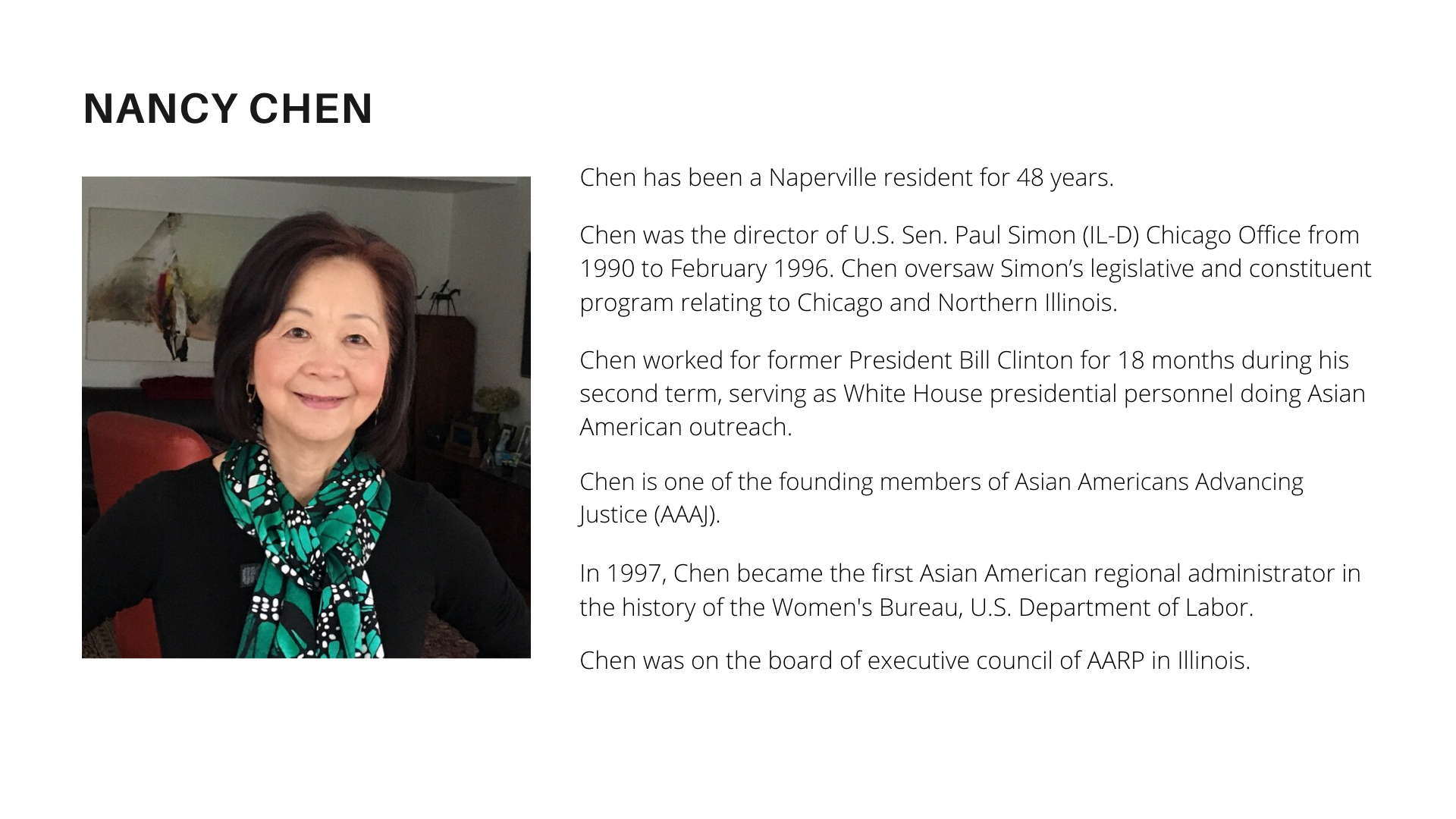 NANCY CHEN

Chen has been a Naperville resident for 48 years.

Chen was the director of U.S. Sen. Paul Simon (IL-D) Chicago Office from 1990 to February 1996. Chen oversaw Simon's legislative and constituent program relating to Chicago and Northern Illinois.

Chen worked for former President Bill Clinton for 18 months during his second term, serving as White House presidential personnel doing Asian American outreach.

Chen is one of the founding members of Asian Americans Advancing Justice (AAAJ).

In 1997, Chen became the first Asian American regional administrator in the history of the Women's Bureau, U.S. Department of Labor.

Chen was on the board of executive council of AARP in Illinois.